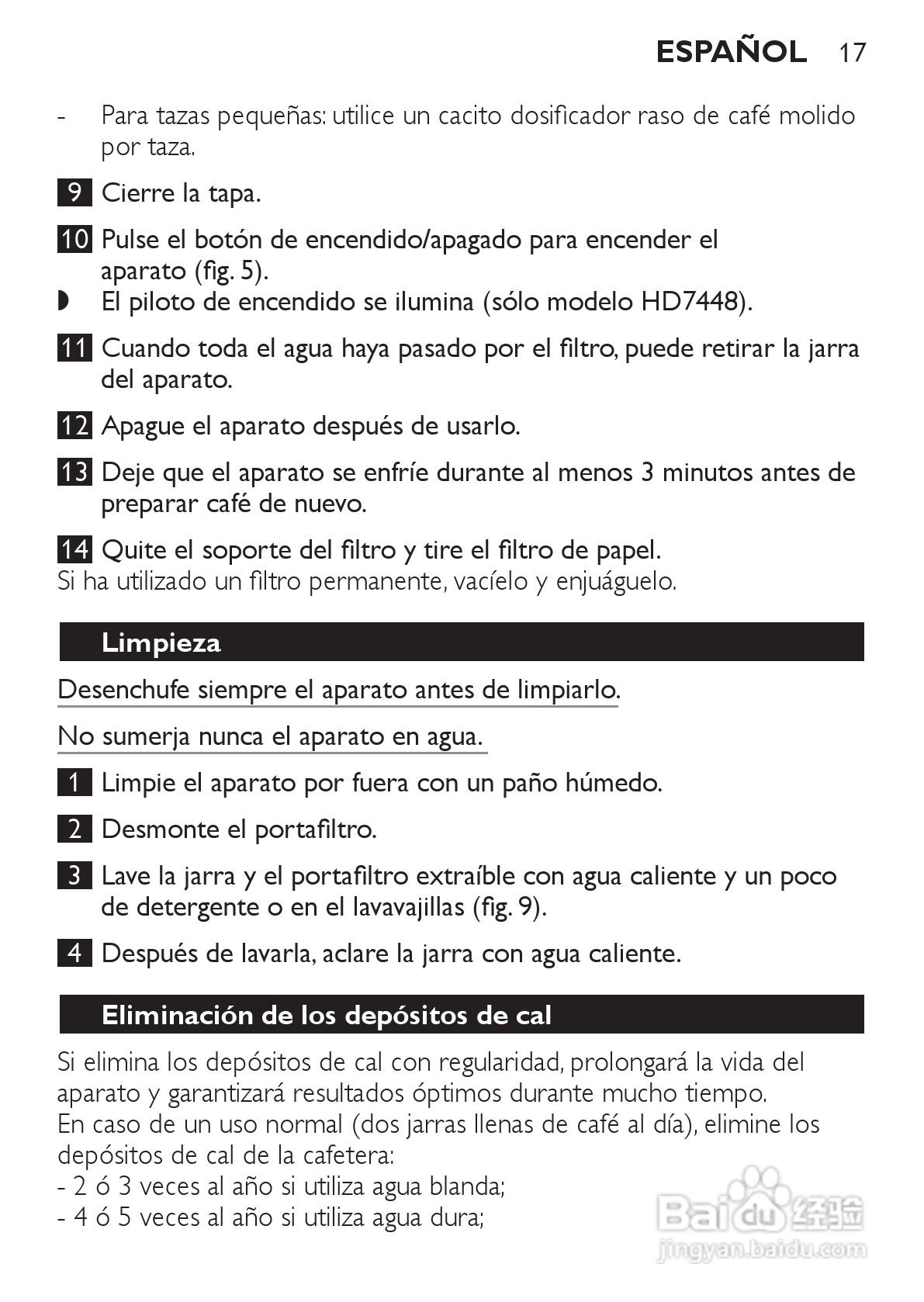 ESPAÑOL 17

- Para tazas pequeñas: utilice un cacito dosificador raso de café molido por taza.

9 Cierre la tapa.

10 Pulse el botón de encendido/apagado para encender el aparato (fig. 5).
◗ El piloto de encendido se ilumina (sólo modelo HD7448).

11 Cuando toda el agua haya pasado por el filtro, puede retirar la jarra del aparato.

12 Apague el aparato después de usarlo.

13 Deje que el aparato se enfríe durante al menos 3 minutos antes de preparar café de nuevo.

14 Quite el soporte del filtro y tire el filtro de papel.
Si ha utilizado un filtro permanente, vacíelo y enjuáguelo.

Limpieza

Desenchufe siempre el aparato antes de limpiarlo.

No sumerja nunca el aparato en agua.

1 Limpie el aparato por fuera con un paño húmedo.

2 Desmonte el portafiltro.

3 Lave la jarra y el portafiltro extraíble con agua caliente y un poco de detergente o en el lavavajillas (fig. 9).

4 Después de lavarla, aclare la jarra con agua caliente.

Eliminación de los depósitos de cal

Si elimina los depósitos de cal con regularidad, prolongará la vida del aparato y garantizará resultados óptimos durante mucho tiempo.
En caso de un uso normal (dos jarras llenas de café al día), elimine los depósitos de cal de la cafetera:
- 2 ó 3 veces al año si utiliza agua blanda;
- 4 ó 5 veces al año si utiliza agua dura;

Baidu 经验
jingyan.baidu.com